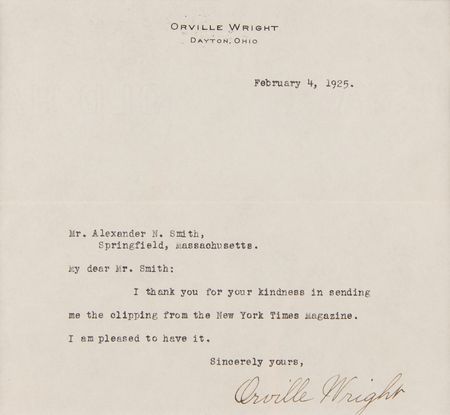 ORVILLE WRIGHT
DAYTON, OHIO

February 4, 1925.

Mr. Alexander N. Smith,
Springfield, Massachusetts.

My dear Mr. Smith:

I thank you for your kindness in sending me the clipping from the New York Times Magazine. I am pleased to have it.

Sincerely yours,

Orville Wright